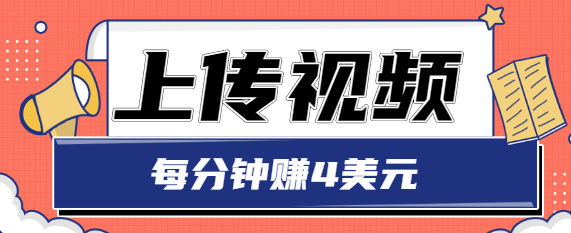 上传视频

每分钟赚4美元